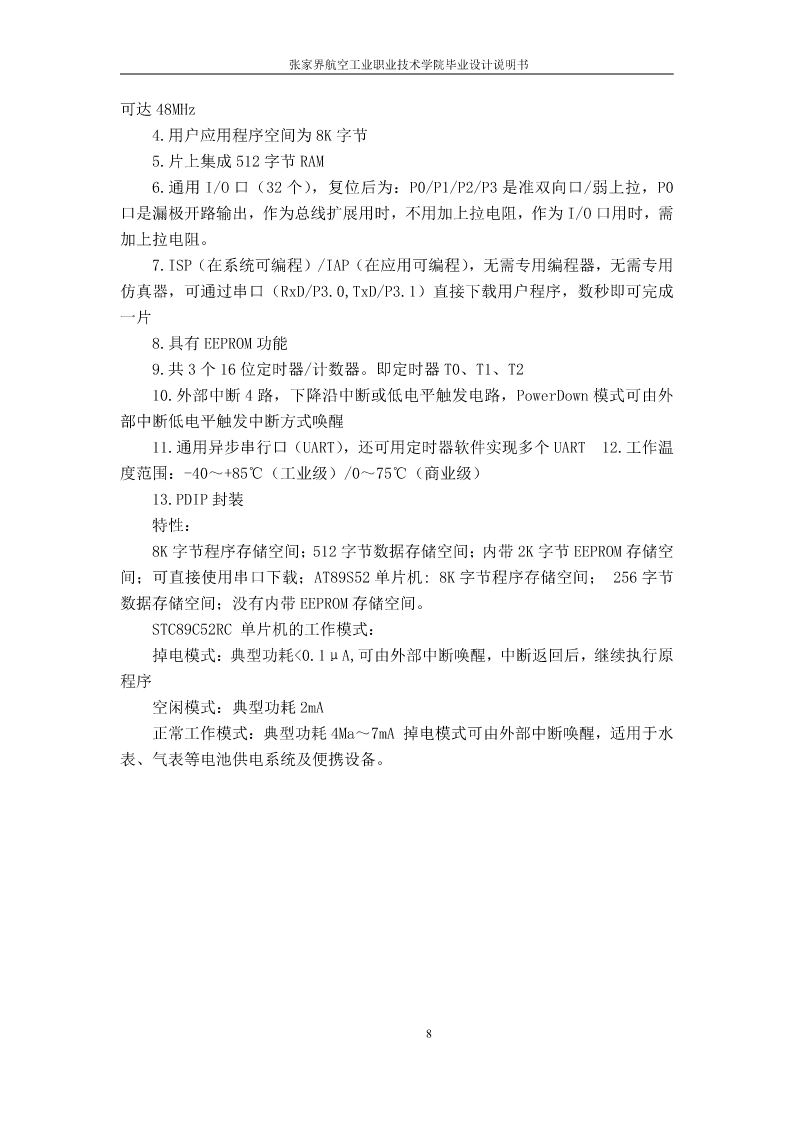 张家界航空工业职业技术学院毕业设计说明书

可达 48MHz

4.用户应用程序空间为 8K 字节

5.片上集成 512 字节 RAM

6.通用 I/O 口（32 个），复位后为：P0/P1/P2/P3 是准双向口/弱上拉，P0 口是漏极开路输出，作为总线扩展用时，不用加上拉电阻，作为 I/O 口用时，需加上拉电阻。

7.ISP（在系统可编程）/IAP（在应用可编程），无需专用编程器，无需专用仿真器，可通过串口（RxD/P3.0,TxD/P3.1）直接下载用户程序，数秒即可完成一片

8.具有 EEPROM 功能

9.共 3 个 16 位定时器/计数器。即定时器 T0、T1、T2

10.外部中断 4 路，下降沿中断或低电平触发电路，PowerDown 模式可由外部中断低电平触发中断方式唤醒

11.通用异步串行口（UART），还可用定时器软件实现多个 UART 12.工作温度范围：-40～+85℃（工业级）/0～75℃（商业级）

13.PDIP 封装

特性：

8K 字节程序存储空间；512 字节数据存储空间；内带 2K 字节 EEPROM 存储空间；可直接使用串口下载；AT89S52 单片机：8K 字节程序存储空间； 256 字节数据存储空间；没有内带 EEPROM 存储空间。

STC89C52RC 单片机的工作模式：

掉电模式：典型功耗<0.1μA,可由外部中断唤醒，中断返回后，继续执行原程序

空闲模式：典型功耗 2mA

正常工作模式：典型功耗 4Ma～7mA 掉电模式可由外部中断唤醒，适用于水表、气表等电池供电系统及便携设备。

8